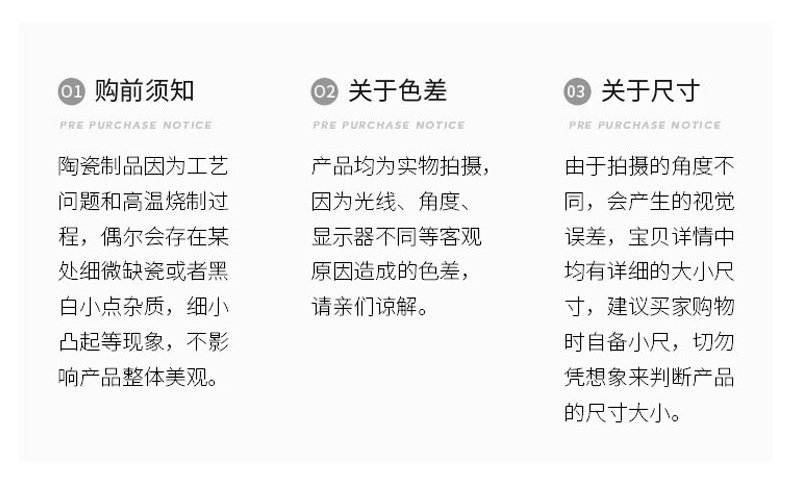 01 购前须知

PRE PURCHASE NOTICE

陶瓷制品因为工艺问题和高温烧制过程，偶尔会存在某处细微缺瓷或者黑白小点杂质，细小凸起等现象，不影响产品整体美观。

02 关于色差

PRE PURCHASE NOTICE

产品均为实物拍摄，因为光线、角度、显示器不同等客观原因造成的色差，请亲们谅解。

03 关于尺寸

PRE PURCHASE NOTICE

由于拍摄的角度不同，会产生的视觉误差，宝贝详情中均有详细的大小尺寸，建议买家购物时自备小尺，切勿凭想象来判断产品的尺寸大小。